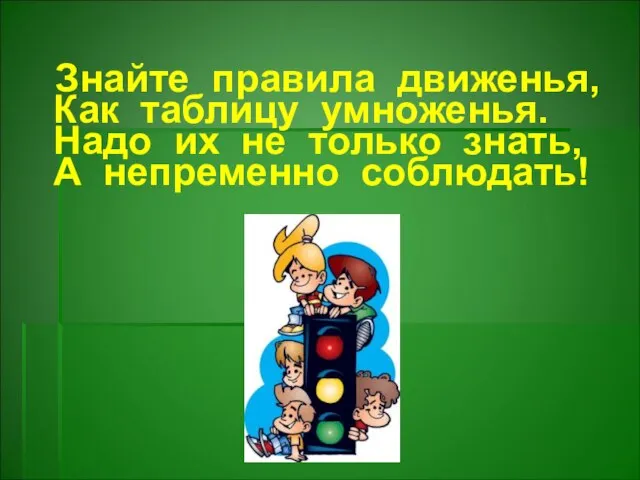 Знайте правила движенья,
Как таблицу умноженья.
Надо их не только знать,
А непременно соблюдать!